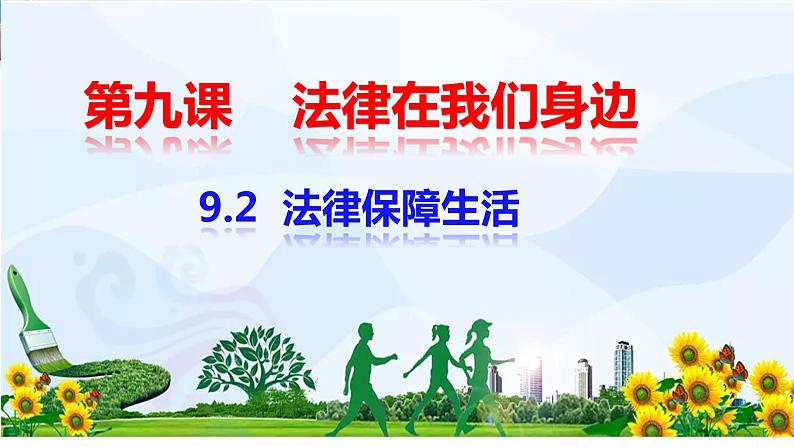 第九课　法律在我们身边

9.2 法律保障生活